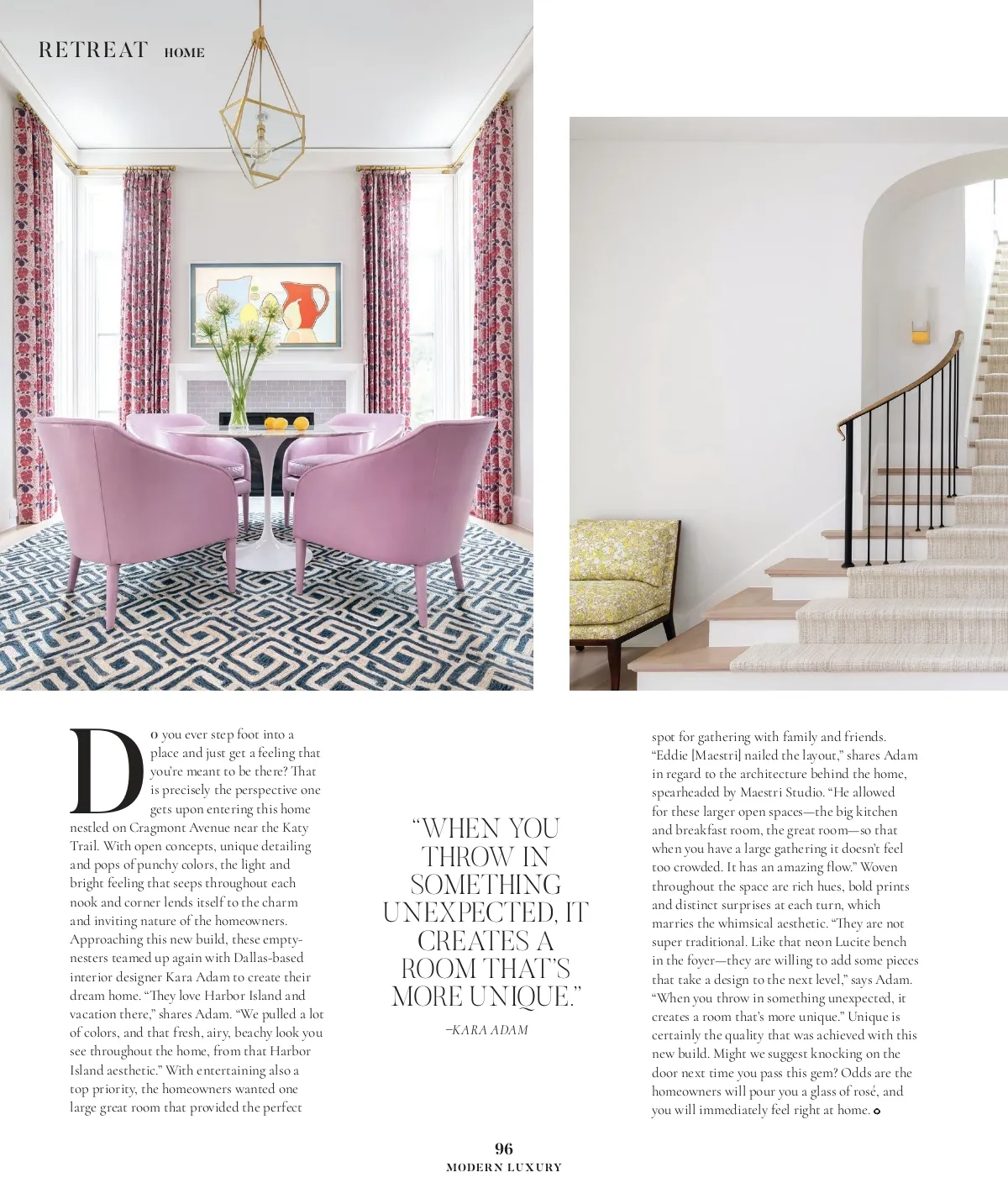 RETREAT HOME

Do you ever step foot into a place and just get a feeling that you're meant to be there? That is precisely the perspective one gets upon entering this home nestled on Cragmont Avenue near the Katy Trail. With open concepts, unique detailing and pops of punchy colors, the light and bright feeling that seeps throughout each nook and corner lends itself to the charm and inviting nature of the homeowners. Approaching this new build, these empty-nesters teamed up again with Dallas-based interior designer Kara Adam to create their dream home. "They love Harbor Island and vacation there," shares Adam. "We pulled a lot of colors, and that fresh, airy, beachy look you see throughout the home, from that Harbor Island aesthetic." With entertaining also a top priority, the homeowners wanted one large great room that provided the perfect

"WHEN YOU THROW IN SOMETHING UNEXPECTED, IT CREATES A ROOM THAT'S MORE UNIQUE."

–KARA ADAM

spot for gathering with family and friends. "Eddie [Maestri] nailed the layout," shares Adam in regard to the architecture behind the home, spearheaded by Maestri Studio. "He allowed for these larger open spaces—the big kitchen and breakfast room, the great room—so that when you have a large gathering it doesn't feel too crowded. It has an amazing flow." Woven throughout the space are rich hues, bold prints and distinct surprises at each turn, which marries the whimsical aesthetic. "They are not super traditional. Like that neon Lucite bench in the foyer—they are willing to add some pieces that take a design to the next level," says Adam. "When you throw in something unexpected, it creates a room that's more unique." Unique is certainly the quality that was achieved with this new build. Might we suggest knocking on the door next time you pass this gem? Odds are the homeowners will pour you a glass of rosé, and you will immediately feel right at home.

96
MODERN LUXURY